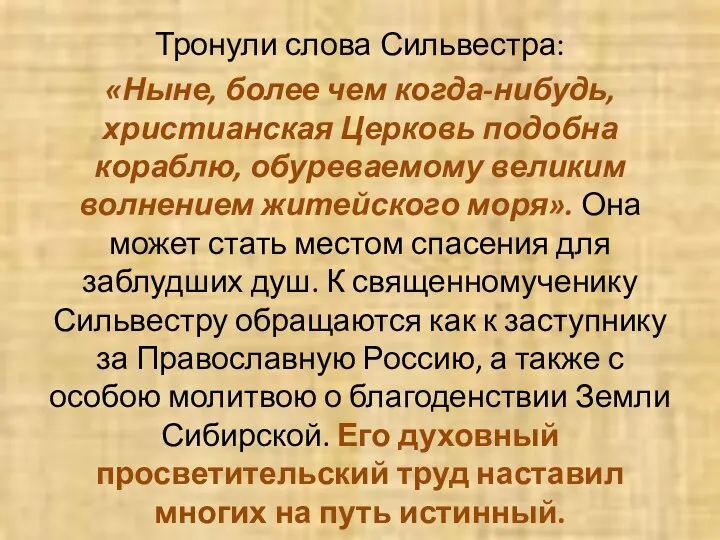 Тронули слова Сильвестра:

«Ныне, более чем когда-нибудь, христианская Церковь подобна кораблю, обуреваемому великим волнением житейского моря». Она может стать местом спасения для заблудших душ. К священномученику Сильвестру обращаются как к заступнику за Православную Россию, а также с особою молитвою о благоденствии Земли Сибирской. Его духовный просветительский труд наставил многих на путь истинный.